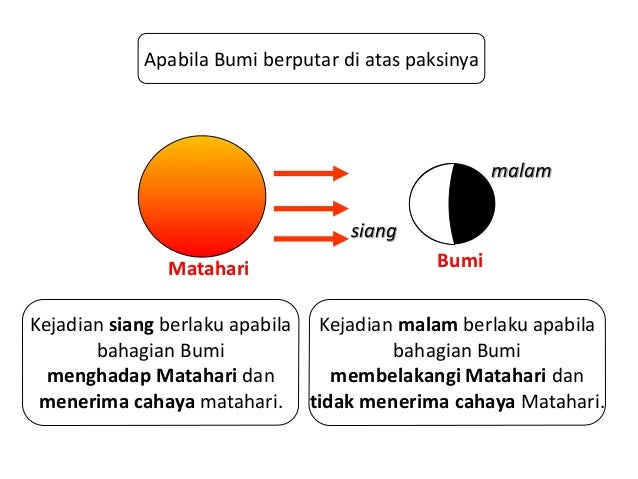 Apabila Bumi berputar di atas paksinya

malam

siang

Matahari

Bumi

Kejadian siang berlaku apabila bahagian Bumi menghadap Matahari dan menerima cahaya matahari.

Kejadian malam berlaku apabila bahagian Bumi membelakangi Matahari dan tidak menerima cahaya Matahari.